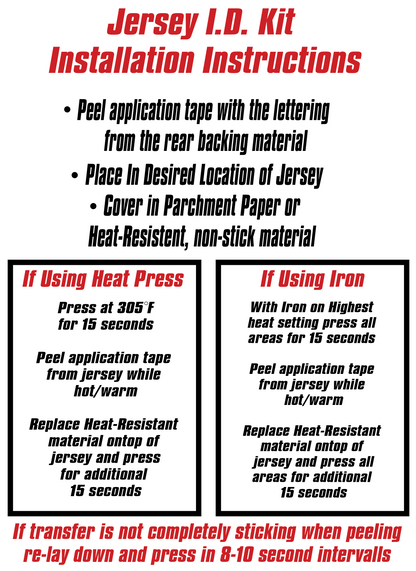 Jersey I.D. Kit
Installation Instructions

• Peel application tape with the lettering from the rear backing material

• Place In Desired Location of Jersey

• Cover in Parchment Paper or Heat-Resistent, non-stick material

If Using Heat Press

Press at 305°F for 15 seconds

Peel application tape from jersey while hot/warm

Replace Heat-Resistant material ontop of jersey and press for additional 15 seconds

If Using Iron

With Iron on Highest heat setting press all areas for 15 seconds

Peel application tape from jersey while hot/warm

Replace Heat-Resistant material ontop of jersey and press all areas for additional 15 seconds

If transfer is not completely sticking when peeling re-lay down and press in 8-10 second intervalls